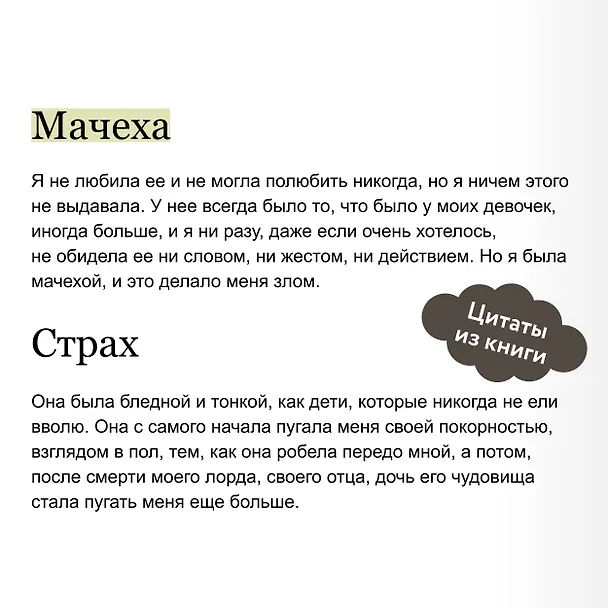 Мачеха

Я не любила ее и не могла полюбить никогда, но я ничем этого не выдавала. У нее всегда было то, что было у моих девочек, иногда больше, и я ни разу, даже если очень хотелось, не обидела ее ни словом, ни жестом, ни действием. Но я была мачехой, и это делало меня злом.

Цитаты из книги

Страх

Она была бледной и тонкой, как дети, которые никогда не ели вволю. Она с самого начала пугала меня своей покорностью, взглядом в пол, тем, как она робела передо мной, а потом, после смерти моего лорда, своего отца, дочь его чудовища стала пугать меня еще больше.